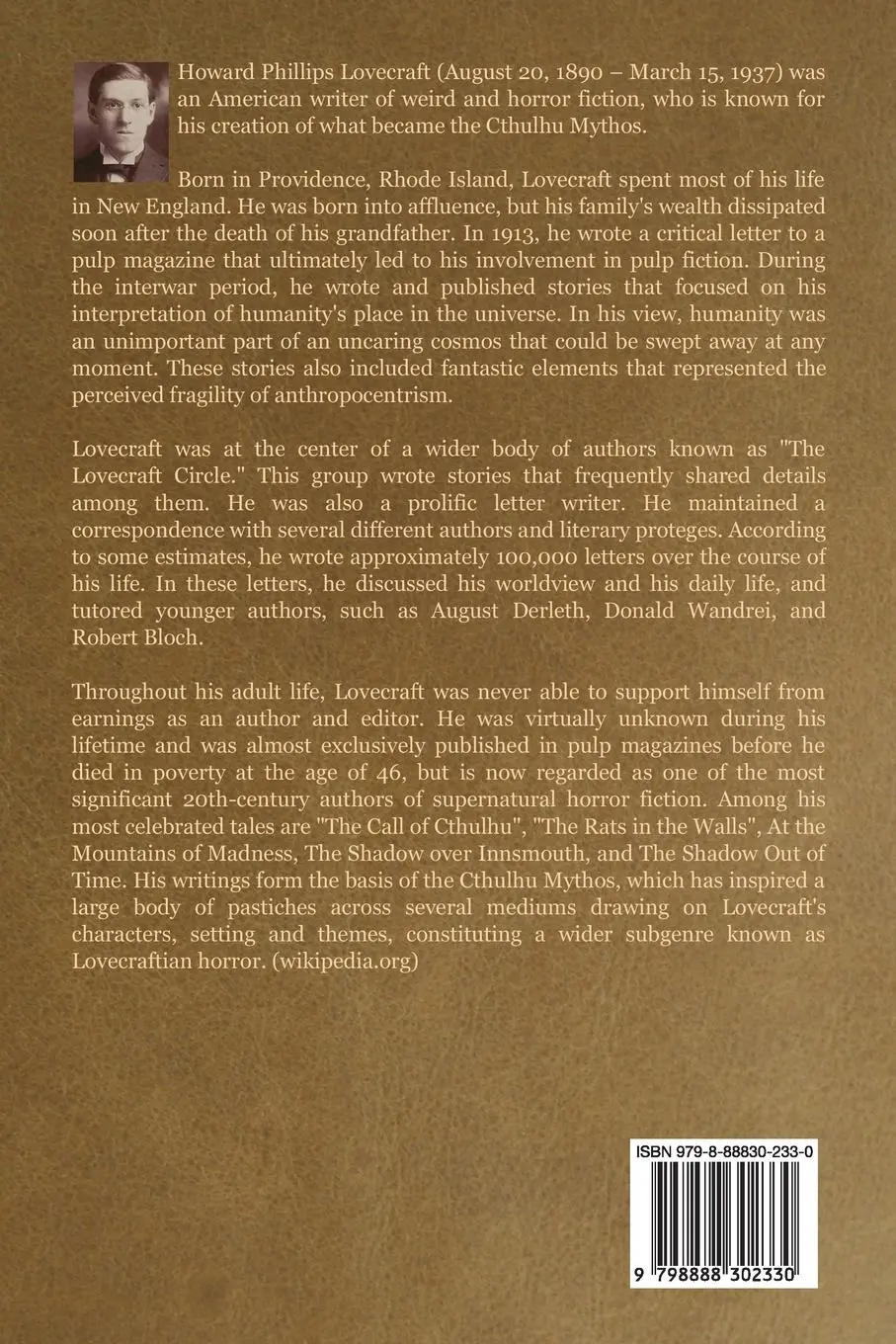 Howard Phillips Lovecraft (August 20, 1890 – March 15, 1937) was an American writer of weird and horror fiction, who is known for his creation of what became the Cthulhu Mythos.

Born in Providence, Rhode Island, Lovecraft spent most of his life in New England. He was born into affluence, but his family's wealth dissipated soon after the death of his grandfather. In 1913, he wrote a critical letter to a pulp magazine that ultimately led to his involvement in pulp fiction. During the interwar period, he wrote and published stories that focused on his interpretation of humanity's place in the universe. In his view, humanity was an unimportant part of an uncaring cosmos that could be swept away at any moment. These stories also included fantastic elements that represented the perceived fragility of anthropocentrism.

Lovecraft was at the center of a wider body of authors known as "The Lovecraft Circle." This group wrote stories that frequently shared details among them. He was also a prolific letter writer. He maintained a correspondence with several different authors and literary proteges. According to some estimates, he wrote approximately 100,000 letters over the course of his life. In these letters, he discussed his worldview and his daily life, and tutored younger authors, such as August Derleth, Donald Wandrei, and Robert Bloch.

Throughout his adult life, Lovecraft was never able to support himself from earnings as an author and editor. He was virtually unknown during his lifetime and was almost exclusively published in pulp magazines before he died in poverty at the age of 46, but is now regarded as one of the most significant 20th-century authors of supernatural horror fiction. Among his most celebrated tales are "The Call of Cthulhu", "The Rats in the Walls", At the Mountains of Madness, The Shadow over Innsmouth, and The Shadow Out of Time. His writings form the basis of the Cthulhu Mythos, which has inspired a large body of pastiches across several mediums drawing on Lovecraft's characters, setting and themes, constituting a wider subgenre known as Lovecraftian horror. (wikipedia.org)

ISBN 979-8-88830-233-0

9 798888 302330